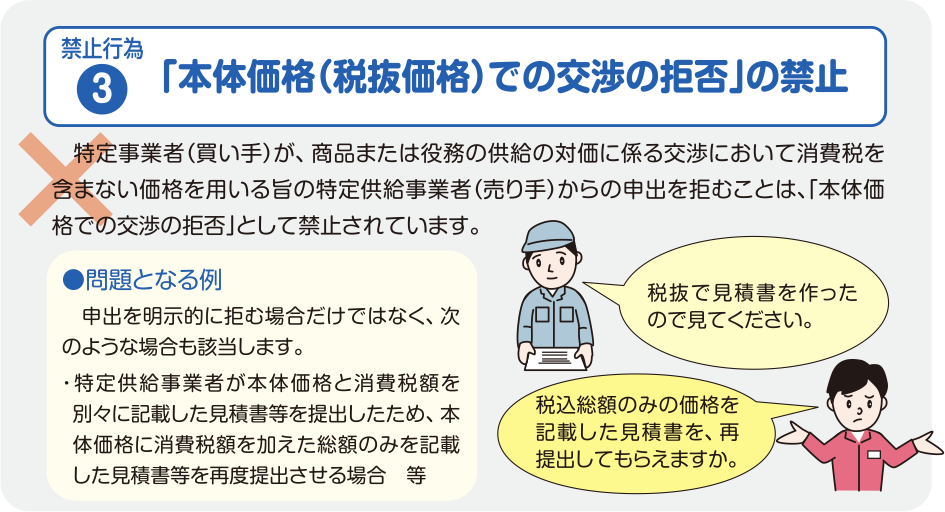 禁止行為
3
「本体価格(税抜価格)での交渉の拒否」の禁止

特定事業者(買い手)が、商品または役務の供給の対価に係る交渉において消費税を含まない価格を用いる旨の特定供給事業者(売り手)からの申出を拒むことは、「本体価格での交渉の拒否」として禁止されています。

●問題となる例

申出を明示的に拒む場合だけではなく、次のような場合も該当します。

・特定供給事業者が本体価格と消費税額を別々に記載した見積書等を提出したため、本体価格に消費税額を加えた総額のみを記載した見積書等を再度提出させる場合　等

税抜で見積書を作ったので見てください。

税込総額のみの価格を記載した見積書を、再提出してもらえますか。